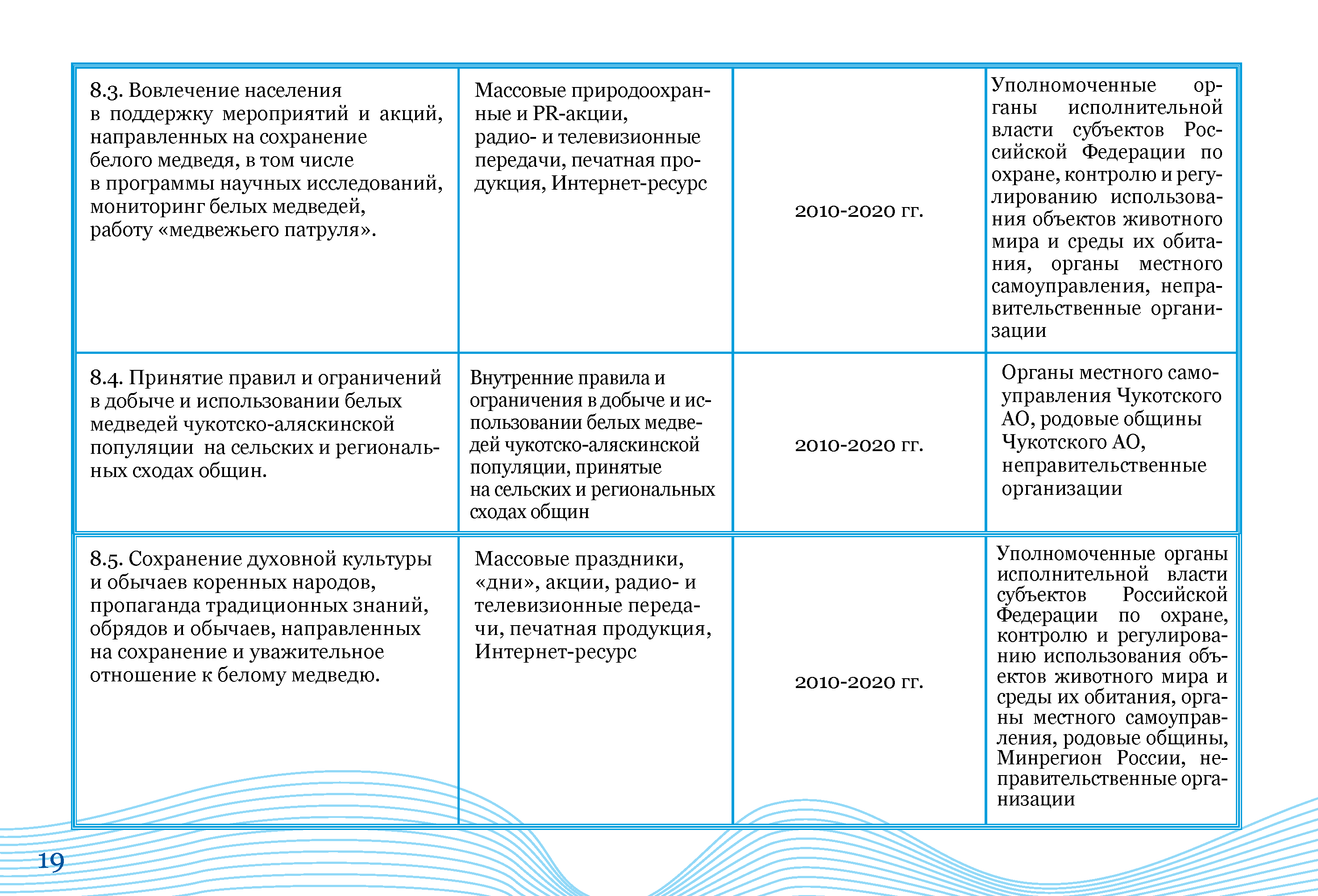 | | | | |
|---|---|---|---|
| 8.3. Вовлечение населения в поддержку мероприятий и акций, направленных на сохранение белого медведя, в том числе в программы научных исследований, мониторинг белых медведей, работу «медвежьего патруля». | Массовые природоохранные и PR-акции, радио- и телевизионные передачи, печатная продукция, Интернет-ресурс | 2010-2020 гг. | Уполномоченные органы исполнительной власти субъектов Российской Федерации по охране, контролю и регулированию использования объектов животного мира и среды их обитания, органы местного самоуправления, неправительственные организации |
| 8.4. Принятие правил и ограничений в добыче и использовании белых медведей чукотско-аляскинской популяции на сельских и региональных сходах общин. | Внутренние правила и ограничения в добыче и использовании белых медведей чукотско-аляскинской популяции, принятые на сельских и региональных сходах общин | 2010-2020 гг. | Органы местного самоуправления Чукотского АО, родовые общины Чукотского АО, неправительственные организации |
| 8.5. Сохранение духовной культуры и обычаев коренных народов, пропаганда традиционных знаний, обрядов и обычаев, направленных на сохранение и уважительное отношение к белому медведю. | Массовые праздники, «дни», акции, радио- и телевизионные передачи, печатная продукция, Интернет-ресурс | 2010-2020 гг. | Уполномоченные органы исполнительной власти субъектов Российской Федерации по охране, контролю и регулированию использования объектов животного мира и среды их обитания, органы местного самоуправления, родовые общины, Минрегион России, неправительственные организации |

19